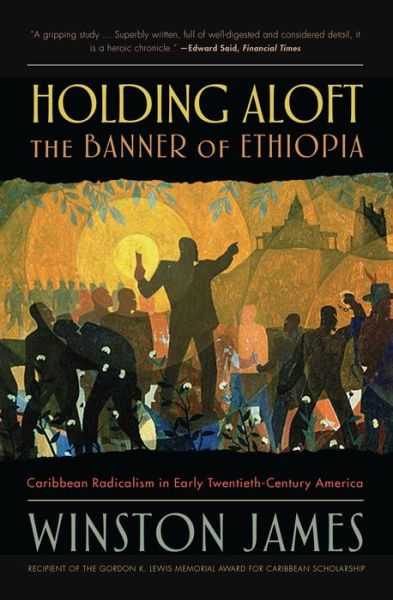 "A gripping study ... Superbly written, full of well-digested and considered detail, it is a heroic chronicle." —Edward Said, Financial Times

HOLDING ALOFT THE BANNER OF ETHIOPIA

Caribbean Radicalism in Early Twentieth-Century America

WINSTON JAMES

RECIPIENT OF THE GORDON K. LEWIS MEMORIAL AWARD FOR CARIBBEAN SCHOLARSHIP